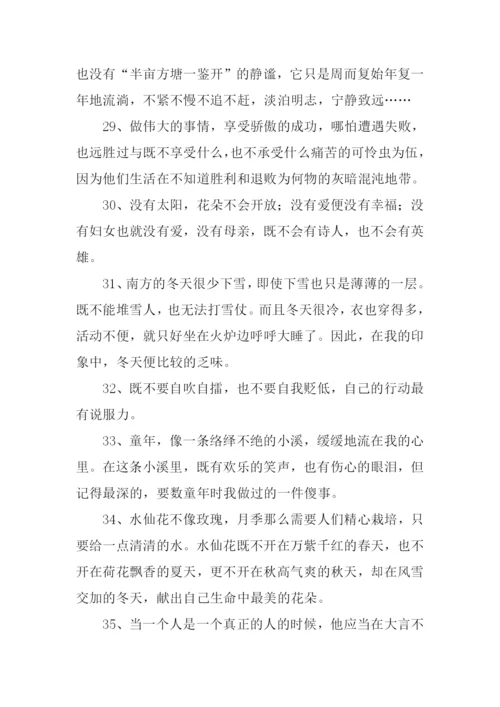 也没有“半亩方塘一鉴开”的静谧，它只是周而复始年复一年地流淌，不紧不慢不追不赶，淡泊明志，宁静致远……

29、做伟大的事情，享受骄傲的成功，哪怕遭遇失败，也远胜过与既不享受什么，也不承受什么痛苦的可怜虫为伍，因为他们生活在不知道胜利和退败为何物的灰暗混沌地带。

30、没有太阳，花朵不会开放；没有爱便没有幸福；没有妇女也就没有爱，没有母亲，既不会有诗人，也不会有英雄。

31、南方的冬天很少下雪，即使下雪也只是薄薄的一层。既不能堆雪人，也无法打雪仗。而且冬天很冷，衣也穿得多，活动不便，就只好坐在火炉边呼呼大睡了。因此，在我的印象中，冬天便比较的乏味。

32、既不要自吹自擂，也不要自我贬低，自己的行动最有说服力。

33、童年，像一条络绎不绝的小溪，缓缓地流在我的心里。在这条小溪里，既有欢乐的笑声，也有伤心的眼泪，但记得最深的，要数童年时我做过的一件傻事。

34、水仙花不像玫瑰，月季那么需要人们精心栽培，只要给一点清清的水。水仙花既不开在万紫千红的春天，也不开在荷花飘香的夏天，更不开在秋高气爽的秋天，却在风雪交加的冬天，献出自己生命中最美的花朵。

35、当一个人是一个真正的人的时候，他应当在大言不